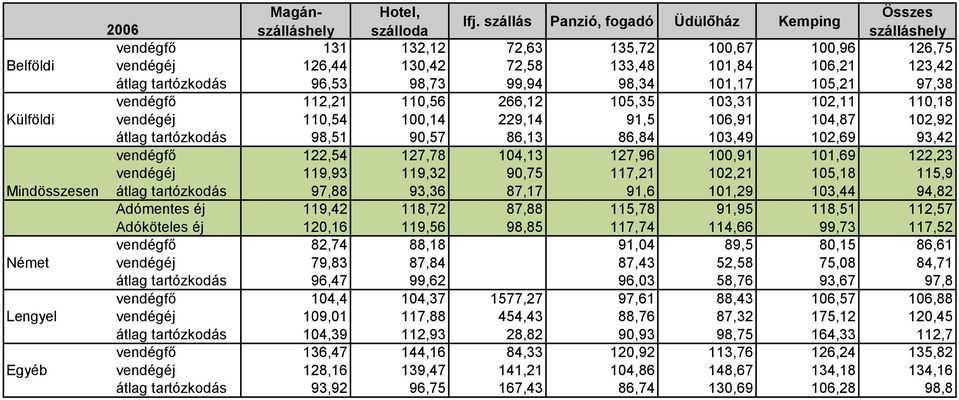 | 2006 | | Magán-szálláshely | Hotel, szálloda | Ifj. szállás | Panzió, fogadó | Üdülőház | Kemping | Összes szálláshely |
|---|---|---|---|---|---|---|---|---|
| Belföldi | vendégfő | 131 | 132,12 | 72,63 | 135,72 | 100,67 | 100,96 | 126,75 |
| | vendégéj | 126,44 | 130,42 | 72,58 | 133,48 | 101,84 | 106,21 | 123,42 |
| | átlag tartózkodás | 96,53 | 98,73 | 99,94 | 98,34 | 101,17 | 105,21 | 97,38 |
| Külföldi | vendégfő | 112,21 | 110,56 | 266,12 | 105,35 | 103,31 | 102,11 | 110,18 |
| | vendégéj | 110,54 | 100,14 | 229,14 | 91,5 | 106,91 | 104,87 | 102,92 |
| | átlag tartózkodás | 98,51 | 90,57 | 86,13 | 86,84 | 103,49 | 102,69 | 93,42 |
| Mindösszesen | vendégfő | 122,54 | 127,78 | 104,13 | 127,96 | 100,91 | 101,69 | 122,23 |
| | vendégéj | 119,93 | 119,32 | 90,75 | 117,21 | 102,21 | 105,18 | 115,9 |
| | átlag tartózkodás | 97,88 | 93,36 | 87,17 | 91,6 | 101,29 | 103,44 | 94,82 |
| | Adómentes éj | 119,42 | 118,72 | 87,88 | 115,78 | 91,95 | 118,51 | 112,57 |
| | Adóköteles éj | 120,16 | 119,56 | 98,85 | 117,74 | 114,66 | 99,73 | 117,52 |
| Német | vendégfő | 82,74 | 88,18 | | 91,04 | 89,5 | 80,15 | 86,61 |
| | vendégéj | 79,83 | 87,84 | | 87,43 | 52,58 | 75,08 | 84,71 |
| | átlag tartózkodás | 96,47 | 99,62 | | 96,03 | 58,76 | 93,67 | 97,8 |
| Lengyel | vendégfő | 104,4 | 104,37 | 1577,27 | 97,61 | 88,43 | 106,57 | 106,88 |
| | vendégéj | 109,01 | 117,88 | 454,43 | 88,76 | 87,32 | 175,12 | 120,45 |
| | átlag tartózkodás | 104,39 | 112,93 | 28,82 | 90,93 | 98,75 | 164,33 | 112,7 |
| Egyéb | vendégfő | 136,47 | 144,16 | 84,33 | 120,92 | 113,76 | 126,24 | 135,82 |
| | vendégéj | 128,16 | 139,47 | 141,21 | 104,86 | 148,67 | 134,18 | 134,16 |
| | átlag tartózkodás | 93,92 | 96,75 | 167,43 | 86,74 | 130,69 | 106,28 | 98,8 |